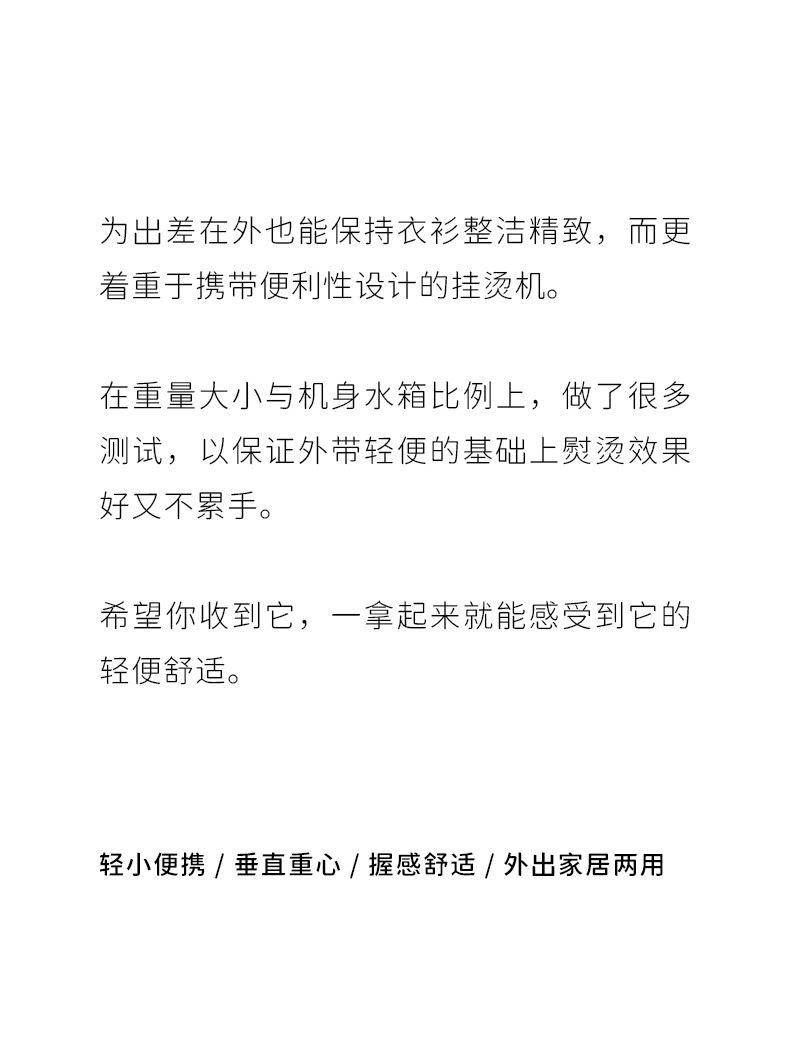 为出差在外也能保持衣衫整洁精致，而更着重于携带便利性设计的挂烫机。

在重量大小与机身水箱比例上，做了很多测试，以保证外带轻便的基础上熨烫效果好又不累手。

希望你收到它，一拿起来就能感受到它的轻便舒适。

轻小便携 / 垂直重心 / 握感舒适 / 外出家居两用